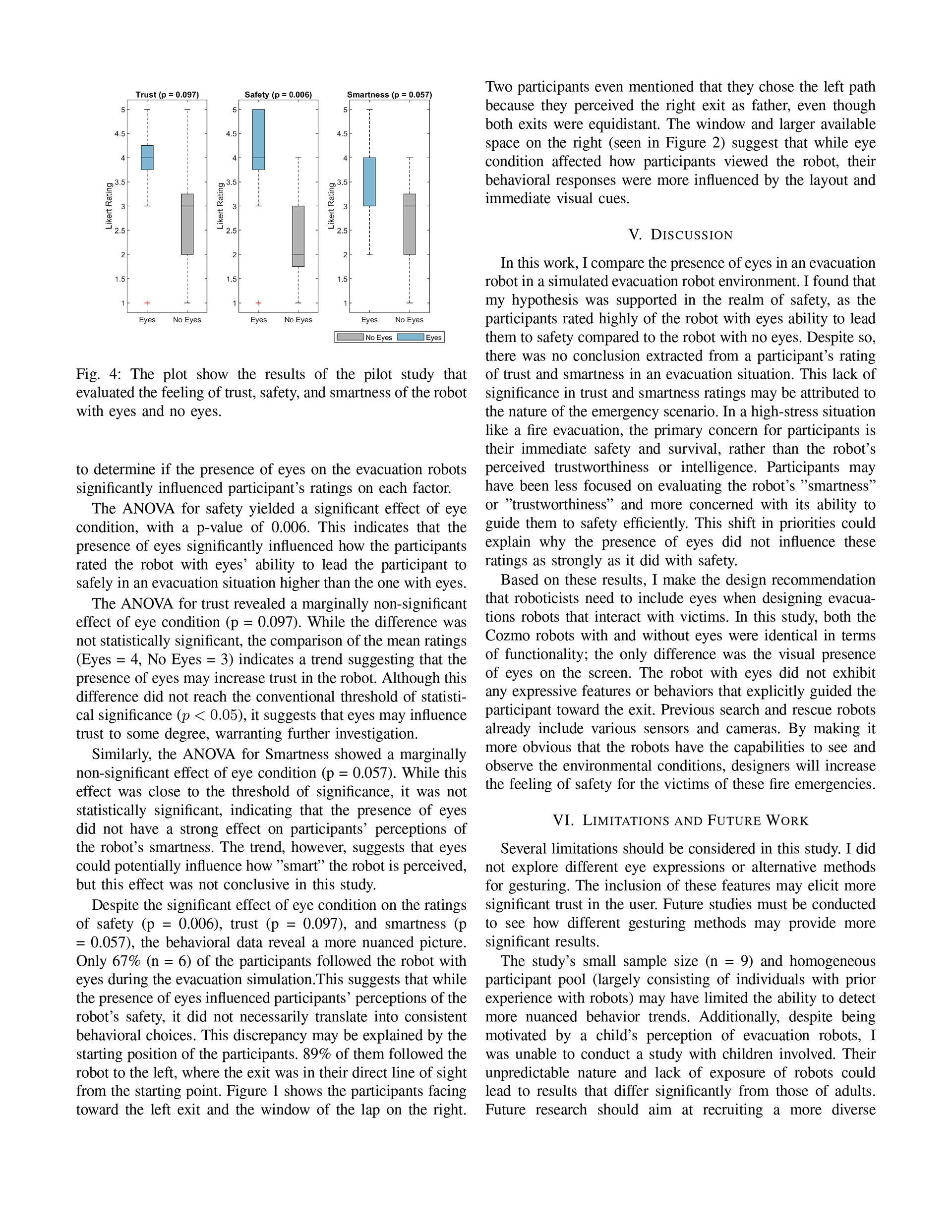 Trust (p = 0.097)

Likert Rating

5
4.5
4
3.5
3
2.5
2
1.5
1

Eyes No Eyes

Safety (p = 0.006)

Likert Rating

5
4.5
4
3.5
3
2.5
2
1.5
1

Eyes No Eyes

Smartness (p = 0.057)

Likert Rating

5
4.5
4
3.5
3
2.5
2
1.5
1

Eyes No Eyes

No Eyes Eyes

Fig. 4: The plot show the results of the pilot study that evaluated the feeling of trust, safety, and smartness of the robot with eyes and no eyes.

to determine if the presence of eyes on the evacuation robots significantly influenced participant's ratings on each factor.

The ANOVA for safety yielded a significant effect of eye condition, with a p-value of 0.006. This indicates that the presence of eyes significantly influenced how the participants rated the robot with eyes' ability to lead the participant to safely in an evacuation situation higher than the one with eyes.

The ANOVA for trust revealed a marginally non-significant effect of eye condition (p = 0.097). While the difference was not statistically significant, the comparison of the mean ratings (Eyes = 4, No Eyes = 3) indicates a trend suggesting that the presence of eyes may increase trust in the robot. Although this difference did not reach the conventional threshold of statistical significance ($p < 0.05$), it suggests that eyes may influence trust to some degree, warranting further investigation.

Similarly, the ANOVA for Smartness showed a marginally non-significant effect of eye condition (p = 0.057). While this effect was close to the threshold of significance, it was not statistically significant, indicating that the presence of eyes did not have a strong effect on participants' perceptions of the robot's smartness. The trend, however, suggests that eyes could potentially influence how "smart" the robot is perceived, but this effect was not conclusive in this study.

Despite the significant effect of eye condition on the ratings of safety (p = 0.006), trust (p = 0.097), and smartness (p = 0.057), the behavioral data reveal a more nuanced picture. Only 67% (n = 6) of the participants followed the robot with eyes during the evacuation simulation.This suggests that while the presence of eyes influenced participants' perceptions of the robot's safety, it did not necessarily translate into consistent behavioral choices. This discrepancy may be explained by the starting position of the participants. 89% of them followed the robot to the left, where the exit was in their direct line of sight from the starting point. Figure 1 shows the participants facing toward the left exit and the window of the lap on the right. Two participants even mentioned that they chose the left path because they perceived the right exit as father, even though both exits were equidistant. The window and larger available space on the right (seen in Figure 2) suggest that while eye condition affected how participants viewed the robot, their behavioral responses were more influenced by the layout and immediate visual cues.

V. DISCUSSION

In this work, I compare the presence of eyes in an evacuation robot in a simulated evacuation robot environment. I found that my hypothesis was supported in the realm of safety, as the participants rated highly of the robot with eyes ability to lead them to safety compared to the robot with no eyes. Despite so, there was no conclusion extracted from a participant's rating of trust and smartness in an evacuation situation. This lack of significance in trust and smartness ratings may be attributed to the nature of the emergency scenario. In a high-stress situation like a fire evacuation, the primary concern for participants is their immediate safety and survival, rather than the robot's perceived trustworthiness or intelligence. Participants may have been less focused on evaluating the robot's "smartness" or "trustworthiness" and more concerned with its ability to guide them to safety efficiently. This shift in priorities could explain why the presence of eyes did not influence these ratings as strongly as it did with safety.

Based on these results, I make the design recommendation that roboticists need to include eyes when designing evacuations robots that interact with victims. In this study, both the Cozmo robots with and without eyes were identical in terms of functionality; the only difference was the visual presence of eyes on the screen. The robot with eyes did not exhibit any expressive features or behaviors that explicitly guided the participant toward the exit. Previous search and rescue robots already include various sensors and cameras. By making it more obvious that the robots have the capabilities to see and observe the environmental conditions, designers will increase the feeling of safety for the victims of these fire emergencies.

VI. LIMITATIONS AND FUTURE WORK

Several limitations should be considered in this study. I did not explore different eye expressions or alternative methods for gesturing. The inclusion of these features may elicit more significant trust in the user. Future studies must be conducted to see how different gesturing methods may provide more significant results.

The study's small sample size (n = 9) and homogeneous participant pool (largely consisting of individuals with prior experience with robots) may have limited the ability to detect more nuanced behavior trends. Additionally, despite being motivated by a child's perception of evacuation robots, I was unable to conduct a study with children involved. Their unpredictable nature and lack of exposure of robots could lead to results that differ significantly from those of adults. Future research should aim at recruiting a more diverse